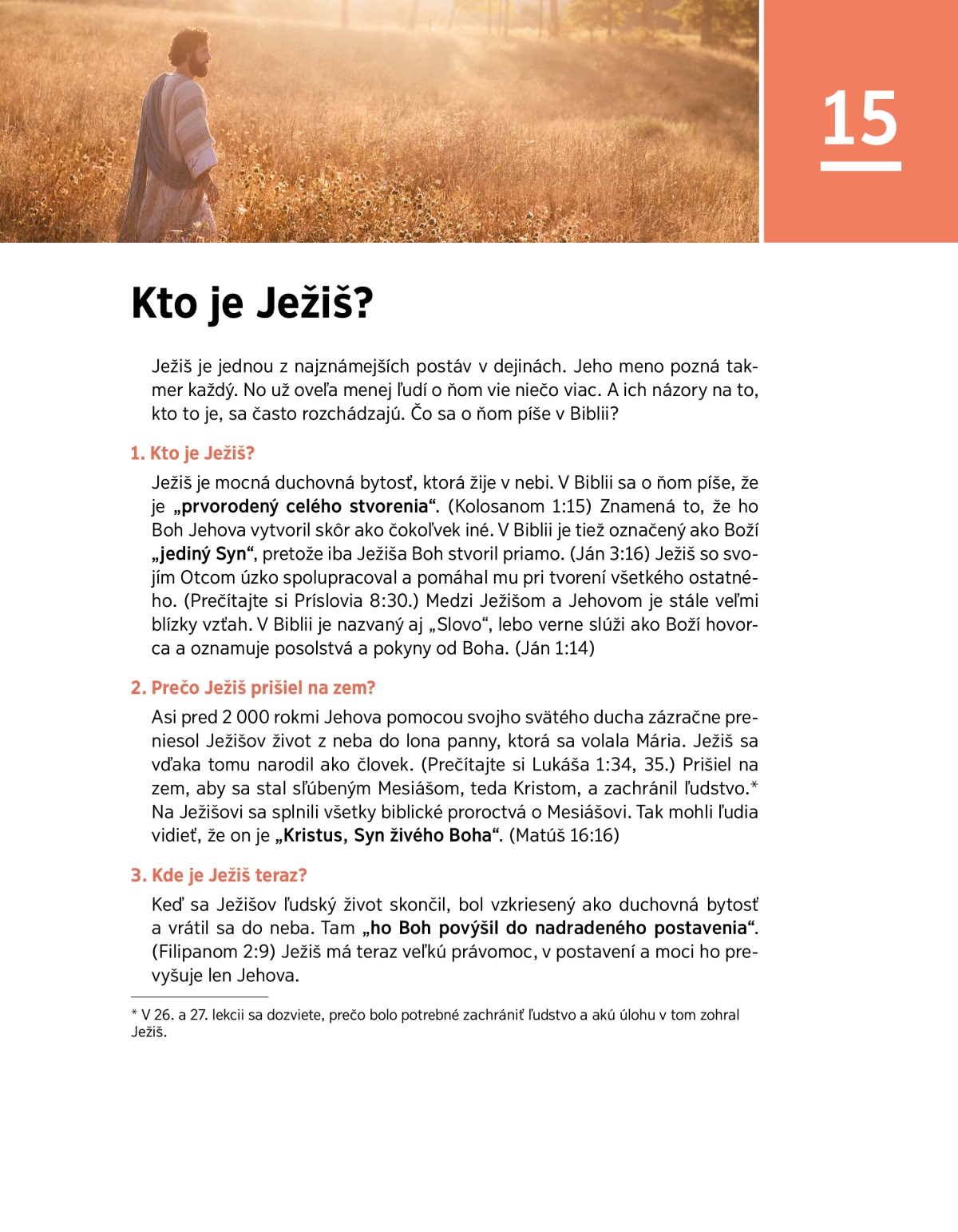 15

Kto je Ježiš?

Ježiš je jednou z najznámejších postáv v dejinách. Jeho meno pozná takmer každý. No už oveľa menej ľudí o ňom vie niečo viac. A ich názory na to, kto to je, sa často rozchádzajú. Čo sa o ňom píše v Biblii?

1. Kto je Ježiš?

Ježiš je mocná duchovná bytosť, ktorá žije v nebi. V Biblii sa o ňom píše, že je „prvorodený celého stvorenia“. (Kolosanom 1:15) Znamená to, že ho Boh Jehova vytvoril skôr ako čokoľvek iné. V Biblii je tiež označený ako Boží „jediný Syn“, pretože iba Ježiša Boh stvoril priamo. (Ján 3:16) Ježiš so svojím Otcom úzko spolupracoval a pomáhal mu pri tvorení všetkého ostatného. (Prečítajte si Príslovia 8:30.) Medzi Ježišom a Jehovom je stále veľmi blízky vzťah. V Biblii je nazvaný aj „Slovo“, lebo verne slúži ako Boží hovorca a oznamuje posolstvá a pokyny od Boha. (Ján 1:14)

2. Prečo Ježiš prišiel na zem?

Asi pred 2 000 rokmi Jehova pomocou svojho svätého ducha zázračne preniesol Ježišov život z neba do lona panny, ktorá sa volala Mária. Ježiš sa vďaka tomu narodil ako človek. (Prečítajte si Lukáša 1:34, 35.) Prišiel na zem, aby sa stal sľúbeným Mesiášom, teda Kristom, a zachránil ľudstvo.* Na Ježišovi sa splnili všetky biblické proroctvá o Mesiášovi. Tak mohli ľudia vidieť, že on je „Kristus, Syn živého Boha“. (Matúš 16:16)

3. Kde je Ježiš teraz?

Keď sa Ježišov ľudský život skončil, bol vzkriesený ako duchovná bytosť a vrátil sa do neba. Tam „ho Boh povýšil do nadradeného postavenia“. (Filipanom 2:9) Ježiš má teraz veľkú právomoc, v postavení a moci ho prevyšuje len Jehova.

* V 26. a 27. lekcii sa dozviete, prečo bolo potrebné zachrániť ľudstvo a akú úlohu v tom zohral Ježiš.